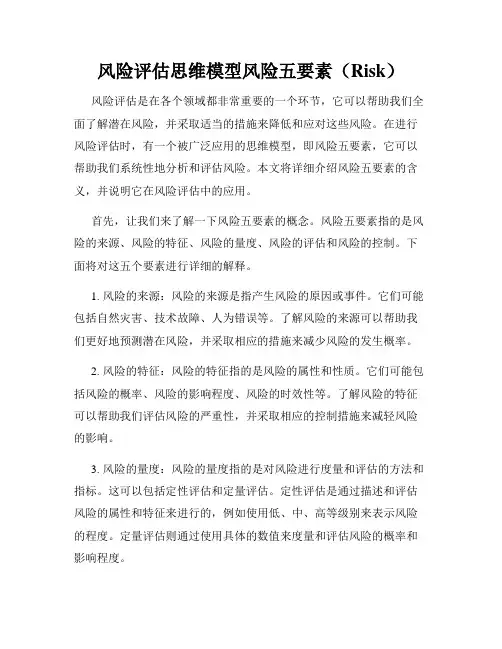 风险评估思维模型风险五要素（Risk）

风险评估是在各个领域都非常重要的一个环节，它可以帮助我们全面了解潜在风险，并采取适当的措施来降低和应对这些风险。在进行风险评估时，有一个被广泛应用的思维模型，即风险五要素，它可以帮助我们系统性地分析和评估风险。本文将详细介绍风险五要素的含义，并说明它在风险评估中的应用。

首先，让我们来了解一下风险五要素的概念。风险五要素指的是风险的来源、风险的特征、风险的量度、风险的评估和风险的控制。下面将对这五个要素进行详细的解释。

1. 风险的来源：风险的来源是指产生风险的原因或事件。它们可能包括自然灾害、技术故障、人为错误等。了解风险的来源可以帮助我们更好地预测潜在风险，并采取相应的措施来减少风险的发生概率。

2. 风险的特征：风险的特征指的是风险的属性和性质。它们可能包括风险的概率、风险的影响程度、风险的时效性等。了解风险的特征可以帮助我们评估风险的严重性，并采取相应的控制措施来减轻风险的影响。

3. 风险的量度：风险的量度指的是对风险进行度量和评估的方法和指标。这可以包括定性评估和定量评估。定性评估是通过描述和评估风险的属性和特征来进行的，例如使用低、中、高等级别来表示风险的程度。定量评估则通过使用具体的数值来度量和评估风险的概率和影响程度。